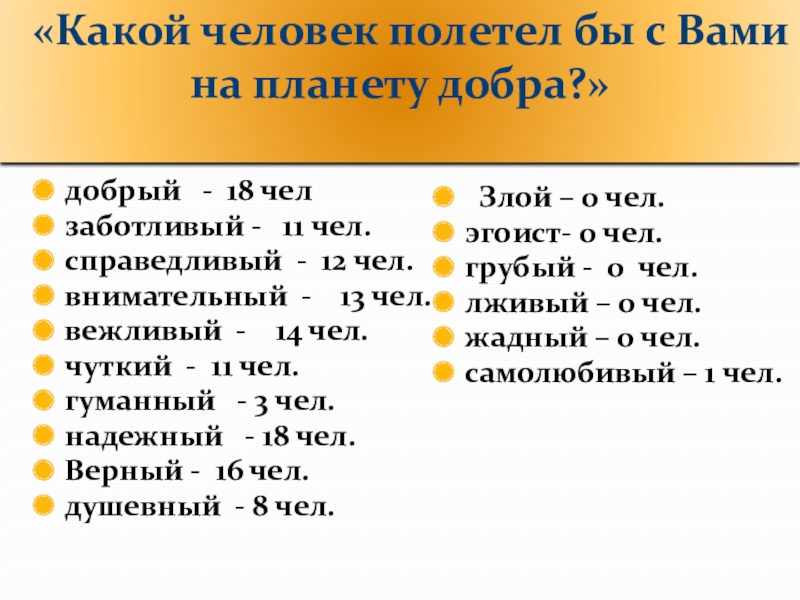 «Какой человек полетел бы с Вами на планету добра?»

• добрый - 18 чел
• заботливый - 11 чел.
• справедливый - 12 чел.
• внимательный - 13 чел.
• вежливый - 14 чел.
• чуткий - 11 чел.
• гуманный - 3 чел.
• надежный - 18 чел.
• Верный - 16 чел.
• душевный - 8 чел.

• Злой – 0 чел.
• эгоист- 0 чел.
• грубый - 0 чел.
• лживый – 0 чел.
• жадный – 0 чел.
• самолюбивый – 1 чел.